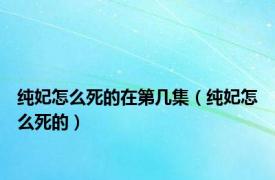 纯妃怎么死的在第几集（纯妃怎么死的）